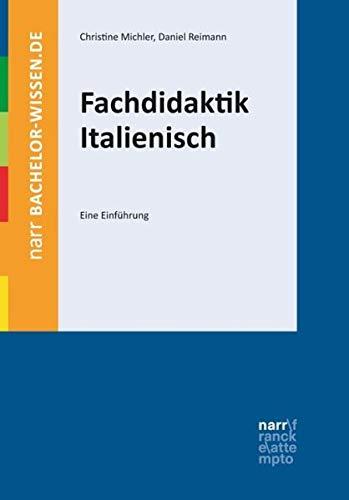 narr BACHELOR-WISSEN.DE

Christine Michler, Daniel Reimann

Fachdidaktik Italienisch

Eine Einführung

narr\f
ranck
e\atte
mpto